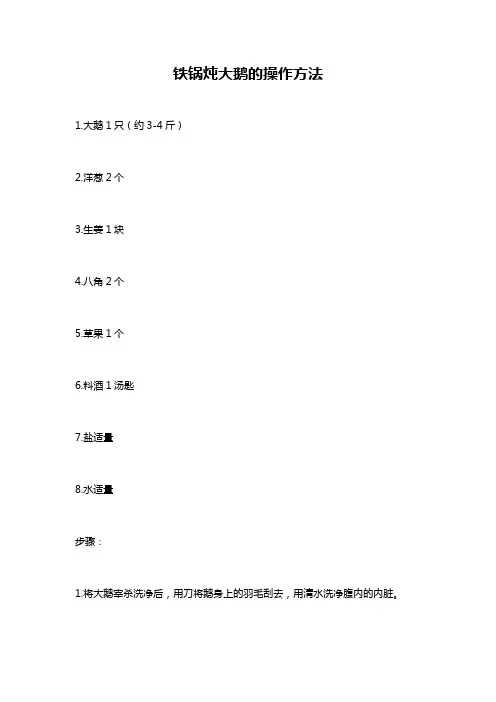 铁锅炖大鹅的操作方法

1.大鹅1只（约3-4斤）

2.洋葱2个

3.生姜1块

4.八角2个

5.草果1个

6.料酒1汤匙

7.盐适量

8.水适量

步骤：

1.将大鹅宰杀洗净后，用刀将鹅身上的羽毛刮去，用清水洗净腹内的内脏。